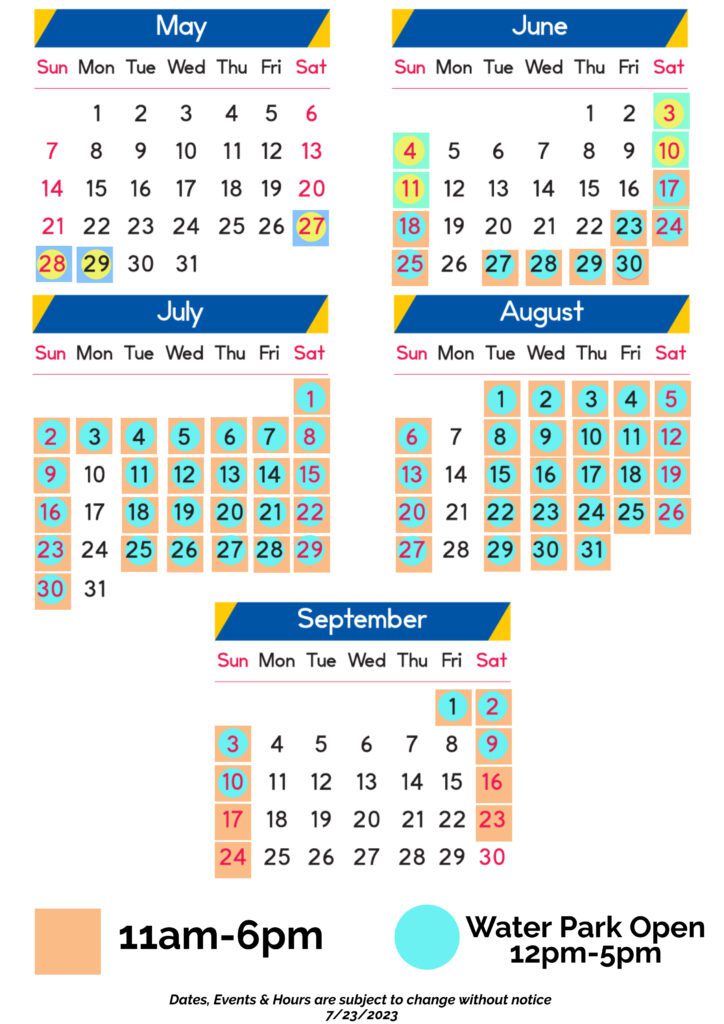 May

| Sun | Mon | Tue | Wed | Thu | Fri | Sat |
|---|---|---|---|---|---|---|
| | 1 | 2 | 3 | 4 | 5 | 6 |
| 7 | 8 | 9 | 10 | 11 | 12 | 13 |
| 14 | 15 | 16 | 17 | 18 | 19 | 20 |
| 21 | 22 | 23 | 24 | 25 | 26 | 27 |
| 28 | 29 | 30 | 31 | | | |

June

| Sun | Mon | Tue | Wed | Thu | Fri | Sat |
|---|---|---|---|---|---|---|
| | | | | 1 | 2 | 3 |
| 4 | 5 | 6 | 7 | 8 | 9 | 10 |
| 11 | 12 | 13 | 14 | 15 | 16 | 17 |
| 18 | 19 | 20 | 21 | 22 | 23 | 24 |
| 25 | 26 | 27 | 28 | 29 | 30 | |

July

| Sun | Mon | Tue | Wed | Thu | Fri | Sat |
|---|---|---|---|---|---|---|
| | | | | | | 1 |
| 2 | 3 | 4 | 5 | 6 | 7 | 8 |
| 9 | 10 | 11 | 12 | 13 | 14 | 15 |
| 16 | 17 | 18 | 19 | 20 | 21 | 22 |
| 23 | 24 | 25 | 26 | 27 | 28 | 29 |
| 30 | 31 | | | | | |

August

| Sun | Mon | Tue | Wed | Thu | Fri | Sat |
|---|---|---|---|---|---|---|
| | | 1 | 2 | 3 | 4 | 5 |
| 6 | 7 | 8 | 9 | 10 | 11 | 12 |
| 13 | 14 | 15 | 16 | 17 | 18 | 19 |
| 20 | 21 | 22 | 23 | 24 | 25 | 26 |
| 27 | 28 | 29 | 30 | 31 | | |

September

| Sun | Mon | Tue | Wed | Thu | Fri | Sat |
|---|---|---|---|---|---|---|
| | | | | | 1 | 2 |
| 3 | 4 | 5 | 6 | 7 | 8 | 9 |
| 10 | 11 | 12 | 13 | 14 | 15 | 16 |
| 17 | 18 | 19 | 20 | 21 | 22 | 23 |
| 24 | 25 | 26 | 27 | 28 | 29 | 30 |

11am-6pm

Water Park Open 12pm-5pm

Dates, Events & Hours are subject to change without notice
7/23/2023